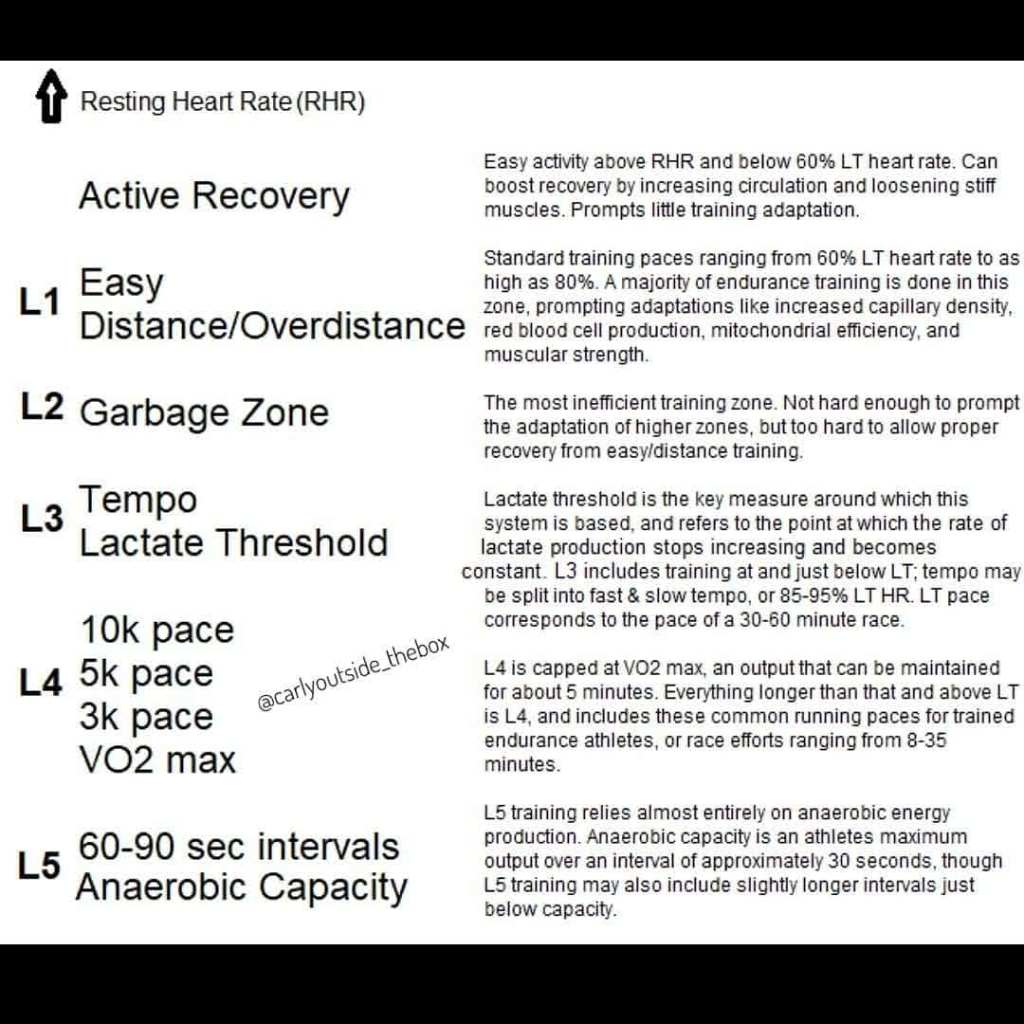 Resting Heart Rate (RHR)

Active Recovery

Easy activity above RHR and below 60% LT heart rate. Can boost recovery by increasing circulation and loosening stiff muscles. Prompts little training adaptation.

L1 Easy Distance/Overdistance

Standard training paces ranging from 60% LT heart rate to as high as 80%. A majority of endurance training is done in this zone, prompting adaptations like increased capillary density, red blood cell production, mitochondrial efficiency, and muscular strength.

L2 Garbage Zone

The most inefficient training zone. Not hard enough to prompt the adaptation of higher zones, but too hard to allow proper recovery from easy/distance training.

L3 Tempo Lactate Threshold

Lactate threshold is the key measure around which this system is based, and refers to the point at which the rate of lactate production stops increasing and becomes constant. L3 includes training at and just below LT; tempo may be split into fast & slow tempo, or 85-95% LT HR. LT pace corresponds to the pace of a 30-60 minute race.

L4 10k pace 5k pace 3k pace VO2 max

@carlyoutside_thebox

L4 is capped at VO2 max, an output that can be maintained for about 5 minutes. Everything longer than that and above LT is L4, and includes these common running paces for trained endurance athletes, or race efforts ranging from 8-35 minutes.

L5 60-90 sec intervals Anaerobic Capacity

L5 training relies almost entirely on anaerobic energy production. Anaerobic capacity is an athletes maximum output over an interval of approximately 30 seconds, though L5 training may also include slightly longer intervals just below capacity.